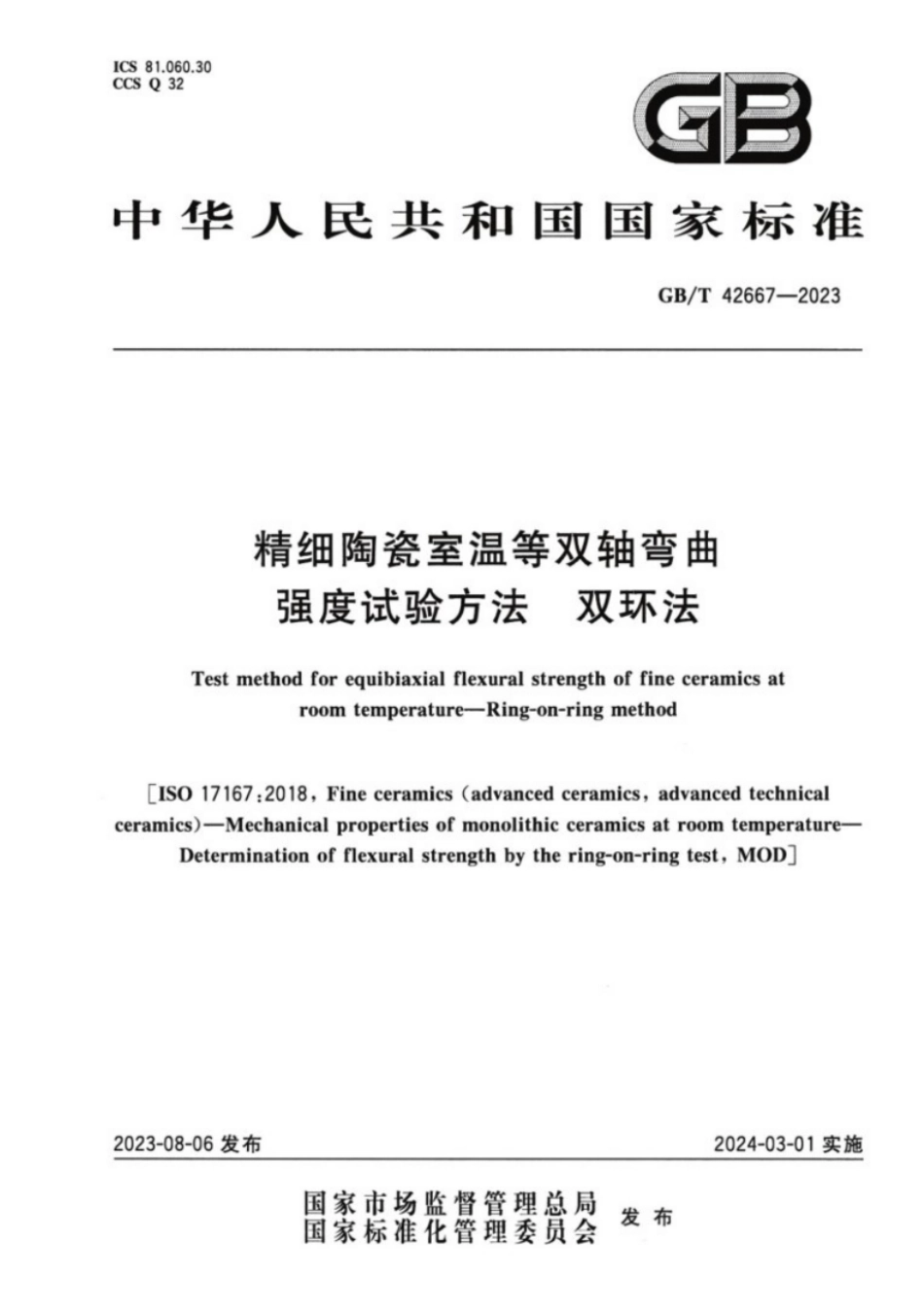 ICS 81.060.30
CCS Q 32

GB

中华人民共和国国家标准

GB/T 42667—2023

精细陶瓷室温等双轴弯曲强度试验方法　双环法

Test method for equibiaxial flexural strength of fine ceramics at room temperature—Ring-on-ring method

[ISO 17167:2018, Fine ceramics (advanced ceramics, advanced technical ceramics)—Mechanical properties of monolithic ceramics at room temperature—Determination of flexural strength by the ring-on-ring test, MOD]

2023-08-06 发布

2024-03-01 实施

国家市场监督管理总局
国家标准化管理委员会
发布